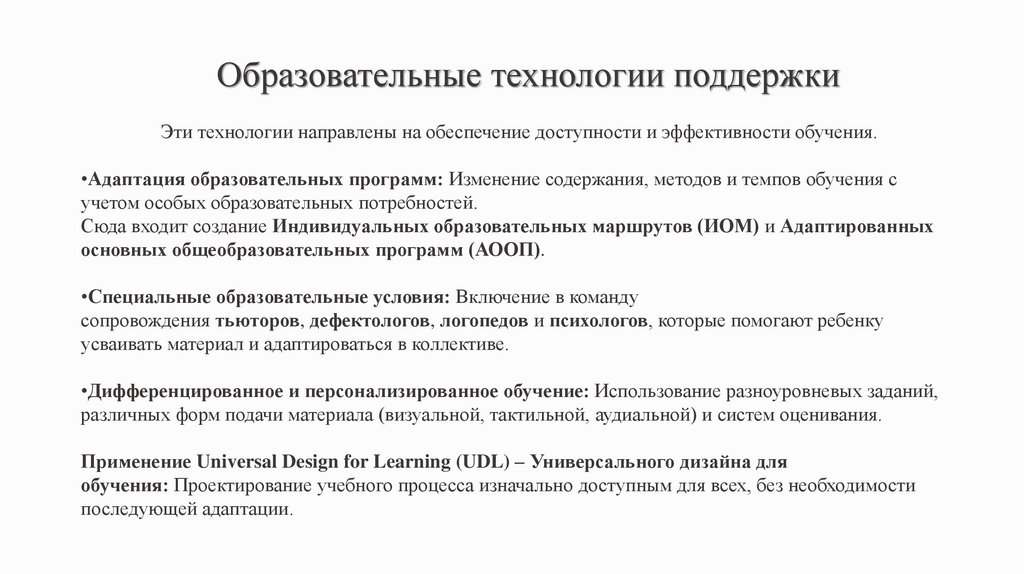 Образовательные технологии поддержки

Эти технологии направлены на обеспечение доступности и эффективности обучения.

•Адаптация образовательных программ: Изменение содержания, методов и темпов обучения с учетом особых образовательных потребностей.
Сюда входит создание Индивидуальных образовательных маршрутов (ИОМ) и Адаптированных основных общеобразовательных программ (АООП).

•Специальные образовательные условия: Включение в команду сопровождения тьюторов, дефектологов, логопедов и психологов, которые помогают ребенку усваивать материал и адаптироваться в коллективе.

•Дифференцированное и персонализированное обучение: Использование разноуровневых заданий, различных форм подачи материала (визуальной, тактильной, аудиальной) и систем оценивания.

Применение Universal Design for Learning (UDL) – Универсального дизайна для обучения: Проектирование учебного процесса изначально доступным для всех, без необходимости последующей адаптации.